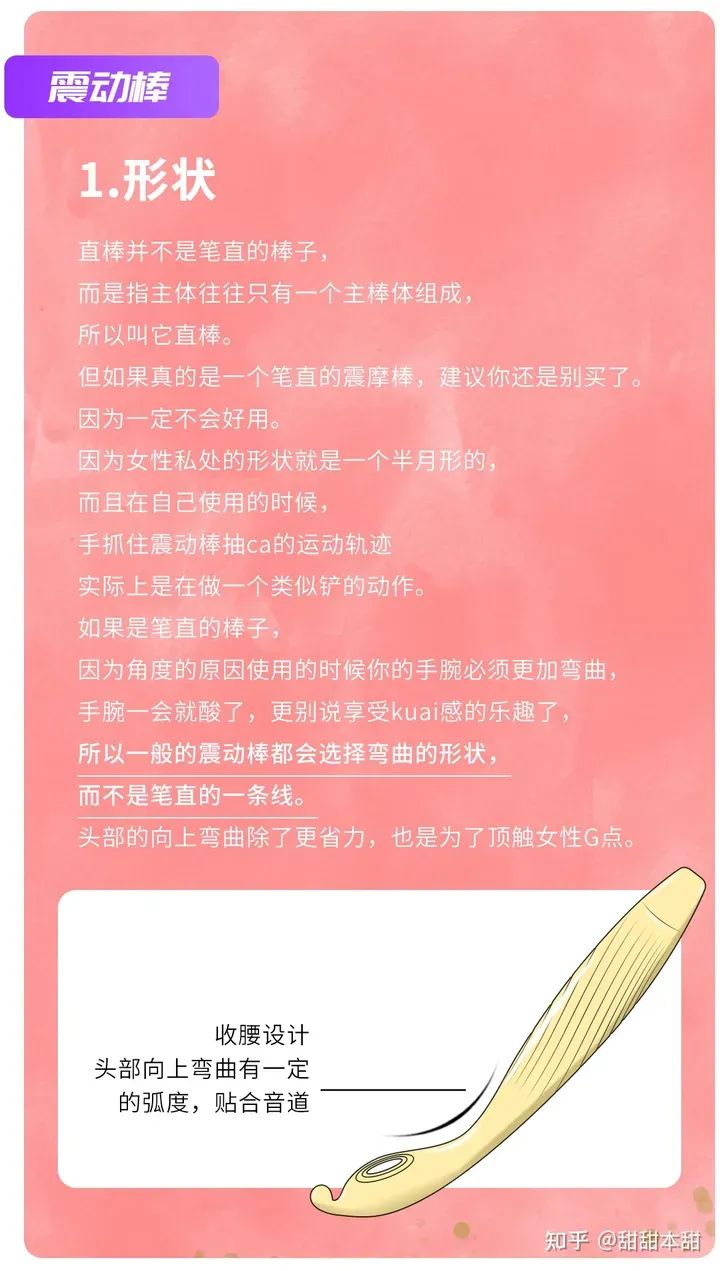 震动棒

1.形状

直棒并不是笔直的棒子，

而是指主体往往只有一个主棒体组成，

所以叫它直棒。

但如果真的是一个笔直的震摩棒，建议你还是别买了。

因为一定不会好用。

因为女性私处的形状就是一个半月形的，

而且在自己使用的时候，

手抓住震动棒抽ca的运动轨迹

实际上是在做一个类似铲的动作。

如果是笔直的棒子，

因为角度的原因使用的时候你的手腕必须更加弯曲，

手腕一会就酸了，更别说享受kuai感的乐趣了，

所以一般的震动棒都会选择弯曲的形状，

而不是笔直的一条线。

头部的向上弯曲除了更省力，也是为了顶触女性G点。

收腰设计
头部向上弯曲有一定
的弧度，贴合音道

知乎 @甜甜本甜